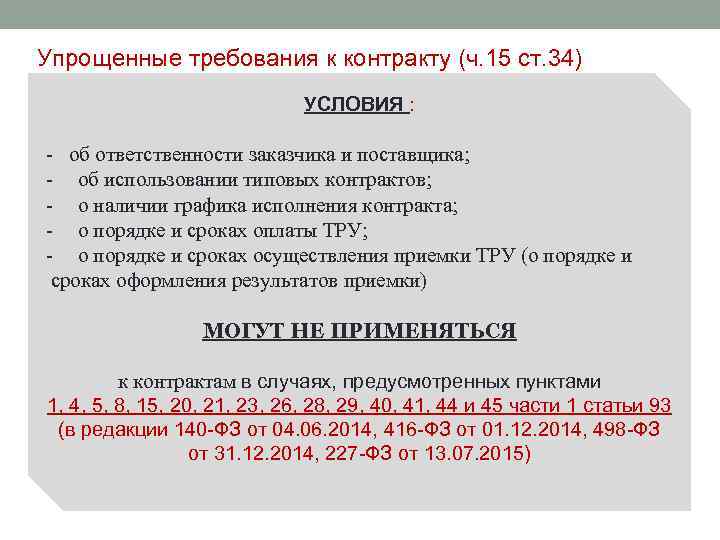 Упрощенные требования к контракту (ч.15 ст.34)

УСЛОВИЯ :

- об ответственности заказчика и поставщика;
- об использовании типовых контрактов;
- о наличии графика исполнения контракта;
- о порядке и сроках оплаты ТРУ;
- о порядке и сроках осуществления приемки ТРУ (о порядке и сроках оформления результатов приемки)

МОГУТ НЕ ПРИМЕНЯТЬСЯ

к контрактам в случаях, предусмотренных пунктами 1, 4, 5, 8, 15, 20, 21, 23, 26, 28, 29, 40, 41, 44 и 45 части 1 статьи 93 (в редакции 140-ФЗ от 04.06.2014, 416-ФЗ от 01.12.2014, 498-ФЗ от 31.12.2014, 227-ФЗ от 13.07.2015)